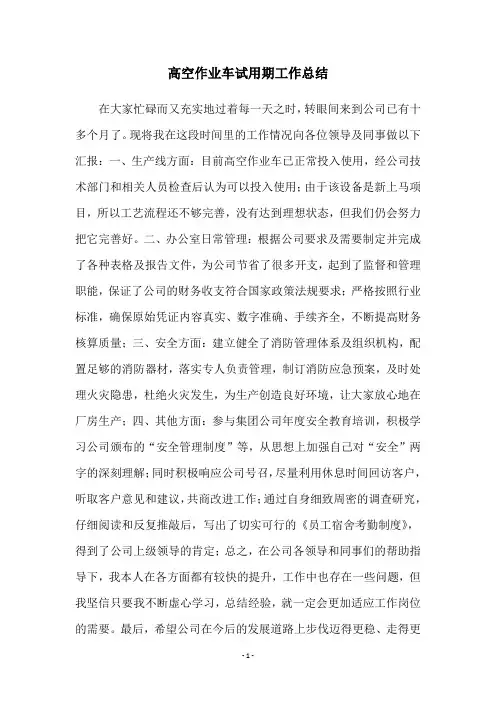 高空作业车试用期工作总结

在大家忙碌而又充实地过着每一天之时，转眼间来到公司已有十多个月了。现将我在这段时间里的工作情况向各位领导及同事做以下汇报：一、生产线方面：目前高空作业车已正常投入使用，经公司技术部门和相关人员检查后认为可以投入使用；由于该设备是新上马项目，所以工艺流程还不够完善，没有达到理想状态，但我们仍会努力把它完善好。二、办公室日常管理：根据公司要求及需要制定并完成了各种表格及报告文件，为公司节省了很多开支，起到了监督和管理职能，保证了公司的财务收支符合国家政策法规要求；严格按照行业标准，确保原始凭证内容真实、数字准确、手续齐全，不断提高财务核算质量；三、安全方面：建立健全了消防管理体系及组织机构，配置足够的消防器材，落实专人负责管理，制订消防应急预案，及时处理火灾隐患，杜绝火灾发生，为生产创造良好环境，让大家放心地在厂房生产；四、其他方面：参与集团公司年度安全教育培训，积极学习公司颁布的“安全管理制度”等，从思想上加强自己对“安全”两字的深刻理解；同时积极响应公司号召，尽量利用休息时间回访客户，听取客户意见和建议，共商改进工作；通过自身细致周密的调查研究，仔细阅读和反复推敲后，写出了切实可行的《员工宿舍考勤制度》，得到了公司上级领导的肯定；总之，在公司各领导和同事们的帮助指导下，我本人在各方面都有较快的提升，工作中也存在一些问题，但我坚信只要我不断虚心学习，总结经验，就一定会更加适应工作岗位的需要。最后，希望公司在今后的发展道路上步伐迈得更稳、走得更

- 1 -